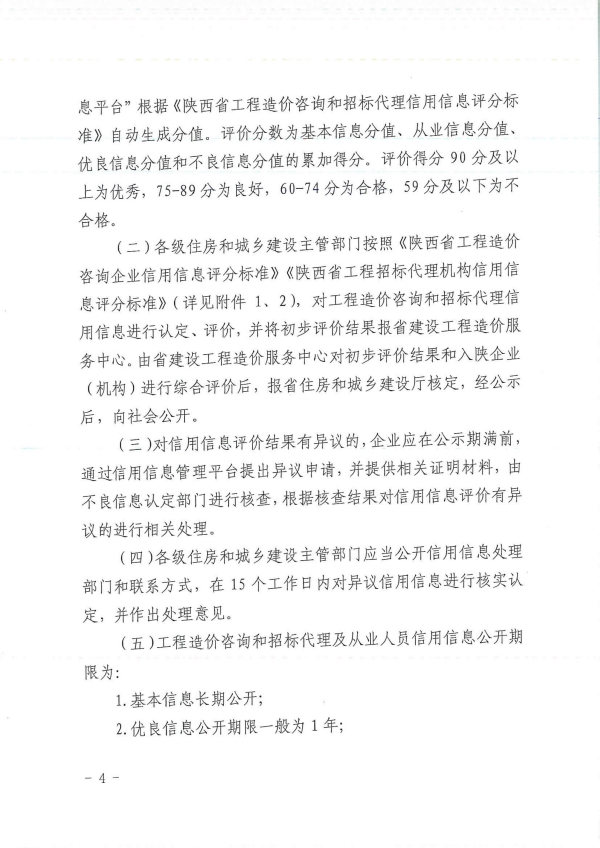 息平台”根据《陕西省工程造价咨询和招标代理信用信息评分标准》自动生成分值。评价分数为基本信息分值、从业信息分值、优良信息分值和不良信息分值的累加得分。评价得分 90 分及以上为优秀，75-89 分为良好，60-74 分为合格，59 分及以下为不合格。

（二）各级住房和城乡建设主管部门按照《陕西省工程造价咨询企业信用信息评分标准》《陕西省工程招标代理机构信用信息评分标准》（详见附件 1、2），对工程造价咨询和招标代理信用信息进行认定、评价，并将初步评价结果报省建设工程造价服务中心。由省建设工程造价服务中心对初步评价结果和入陕企业（机构）进行综合评价后，报省住房和城乡建设厅核定，经公示后，向社会公开。

（三）对信用信息评价结果有异议的，企业应在公示期满前，通过信用信息管理平台提出异议申请，并提供相关证明材料，由不良信息认定部门进行核查，根据核查结果对信用信息评价有异议的进行相关处理。

（四）各级住房和城乡建设主管部门应当公开信用信息处理部门和联系方式，在 15 个工作日内对异议信用信息进行核实认定，并作出处理意见。

（五）工程造价咨询和招标代理及从业人员信用信息公开期限为：

1.基本信息长期公开；

2.优良信息公开期限一般为 1 年；

- 4 -